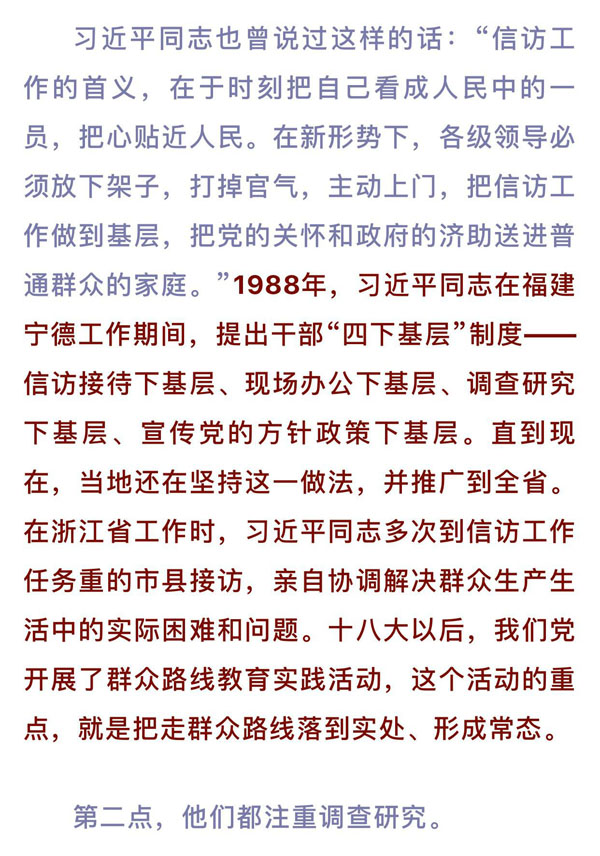 习近平同志也曾说过这样的话：“信访工作的首义，在于时刻把自己看成人民中的一员，把心贴近人民。在新形势下，各级领导必须放下架子，打掉官气，主动上门，把信访工作做到基层，把党的关怀和政府的济助送进普通群众的家庭。”1988年，习近平同志在福建宁德工作期间，提出干部“四下基层”制度——信访接待下基层、现场办公下基层、调查研究下基层、宣传党的方针政策下基层。直到现在，当地还在坚持这一做法，并推广到全省。在浙江省工作时，习近平同志多次到信访工作任务重的市县接访，亲自协调解决群众生产生活中的实际困难和问题。十八大以后，我们党开展了群众路线教育实践活动，这个活动的重点，就是把走群众路线落到实处、形成常态。

第二点，他们都注重调查研究。